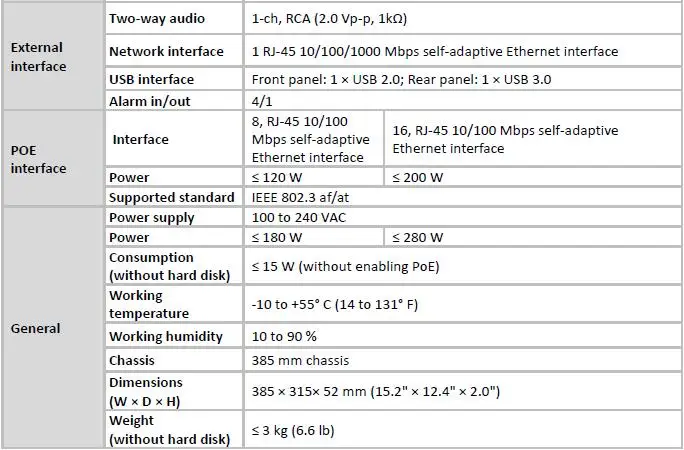 | External interface | Two-way audio | 1-ch, RCA (2.0 Vp-p, 1kΩ) | |
|---|---|---|---|
| | Network interface | 1 RJ-45 10/100/1000 Mbps self-adaptive Ethernet interface | |
| | USB interface | Front panel: 1 × USB 2.0; Rear panel: 1 × USB 3.0 | |
| | Alarm in/out | 4/1 | |
| POE interface | Interface | 8, RJ-45 10/100 Mbps self-adaptive Ethernet interface | 16, RJ-45 10/100 Mbps self-adaptive Ethernet interface |
| | Power | ≤ 120 W | ≤ 200 W |
| | Supported standard | IEEE 802.3 af/at | |
| General | Power supply | 100 to 240 VAC | |
| | Power | ≤ 180 W | ≤ 280 W |
| | Consumption (without hard disk) | ≤ 15 W (without enabling PoE) | |
| | Working temperature | -10 to +55° C (14 to 131° F) | |
| | Working humidity | 10 to 90 % | |
| | Chassis | 385 mm chassis | |
| | Dimensions (W × D × H) | 385 × 315× 52 mm (15.2" × 12.4" × 2.0") | |
| | Weight (without hard disk) | ≤ 3 kg (6.6 lb) | |